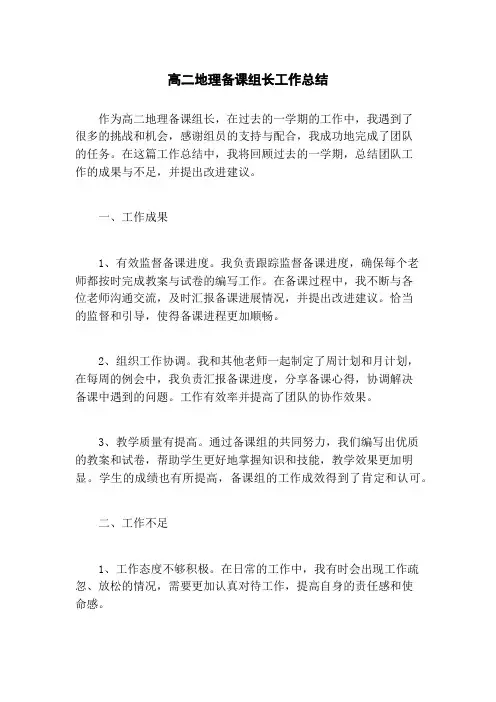 高二地理备课组长工作总结

作为高二地理备课组长，在过去的一学期的工作中，我遇到了很多的挑战和机会，感谢组员的支持与配合，我成功地完成了团队的任务。在这篇工作总结中，我将回顾过去的一学期，总结团队工作的成果与不足，并提出改进建议。

一、工作成果

1、有效监督备课进度。我负责跟踪监督备课进度，确保每个老师都按时完成教案与试卷的编写工作。在备课过程中，我不断与各位老师沟通交流，及时汇报备课进展情况，并提出改进建议。恰当的监督和引导，使得备课进程更加顺畅。

2、组织工作协调。我和其他老师一起制定了周计划和月计划，在每周的例会中，我负责汇报备课进度，分享备课心得，协调解决备课中遇到的问题。工作有效率并提高了团队的协作效果。

3、教学质量有提高。通过备课组的共同努力，我们编写出优质的教案和试卷，帮助学生更好地掌握知识和技能，教学效果更加明显。学生的成绩也有所提高，备课组的工作成效得到了肯定和认可。

二、工作不足

1、工作态度不够积极。在日常的工作中，我有时会出现工作疏忽、放松的情况，需要更加认真对待工作，提高自身的责任感和使命感。